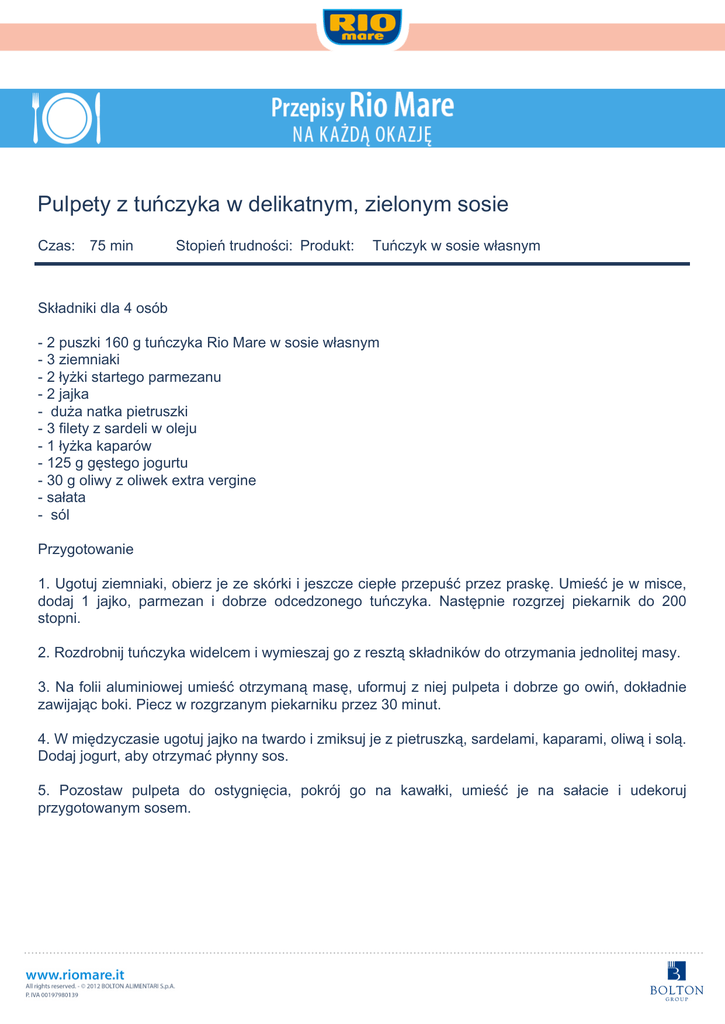 RIO mare

Przepisy Rio Mare
NA KAŻDĄ OKAZJĘ

Pulpety z tuńczyka w delikatnym, zielonym sosie

Czas: 75 min Stopień trudności: Produkt: Tuńczyk w sosie własnym

Składniki dla 4 osób

- 2 puszki 160 g tuńczyka Rio Mare w sosie własnym
- 3 ziemniaki
- 2 łyżki startego parmezanu
- 2 jajka
- duża natka pietruszki
- 3 filety z sardeli w oleju
- 1 łyżka kaparów
- 125 g gęstego jogurtu
- 30 g oliwy z oliwek extra vergine
- sałata
- sól

Przygotowanie

1. Ugotuj ziemniaki, obierz je ze skórki i jeszcze ciepłe przepuść przez praskę. Umieść je w misce, dodaj 1 jajko, parmezan i dobrze odcedzonego tuńczyka. Następnie rozgrzej piekarnik do 200 stopni.

2. Rozdrobnij tuńczyka widelcem i wymieszaj go z resztą składników do otrzymania jednolitej masy.

3. Na folii aluminiowej umieść otrzymaną masę, uformuj z niej pulpeta i dobrze go owiń, dokładnie zawijając boki. Piecz w rozgrzanym piekarniku przez 30 minut.

4. W międzyczasie ugotuj jajko na twardo i zmiksuj je z pietruszką, sardelami, kaparami, oliwą i solą. Dodaj jogurt, aby otrzymać płynny sos.

5. Pozostaw pulpeta do ostygnięcia, pokrój go na kawałki, umieść je na sałacie i udekoruj przygotowanym sosem.

www.riomare.it
All rights reserved. - © 2012 BOLTON ALIMENTARI S.p.A.
P. IVA 00197980139

BOLTON GROUP